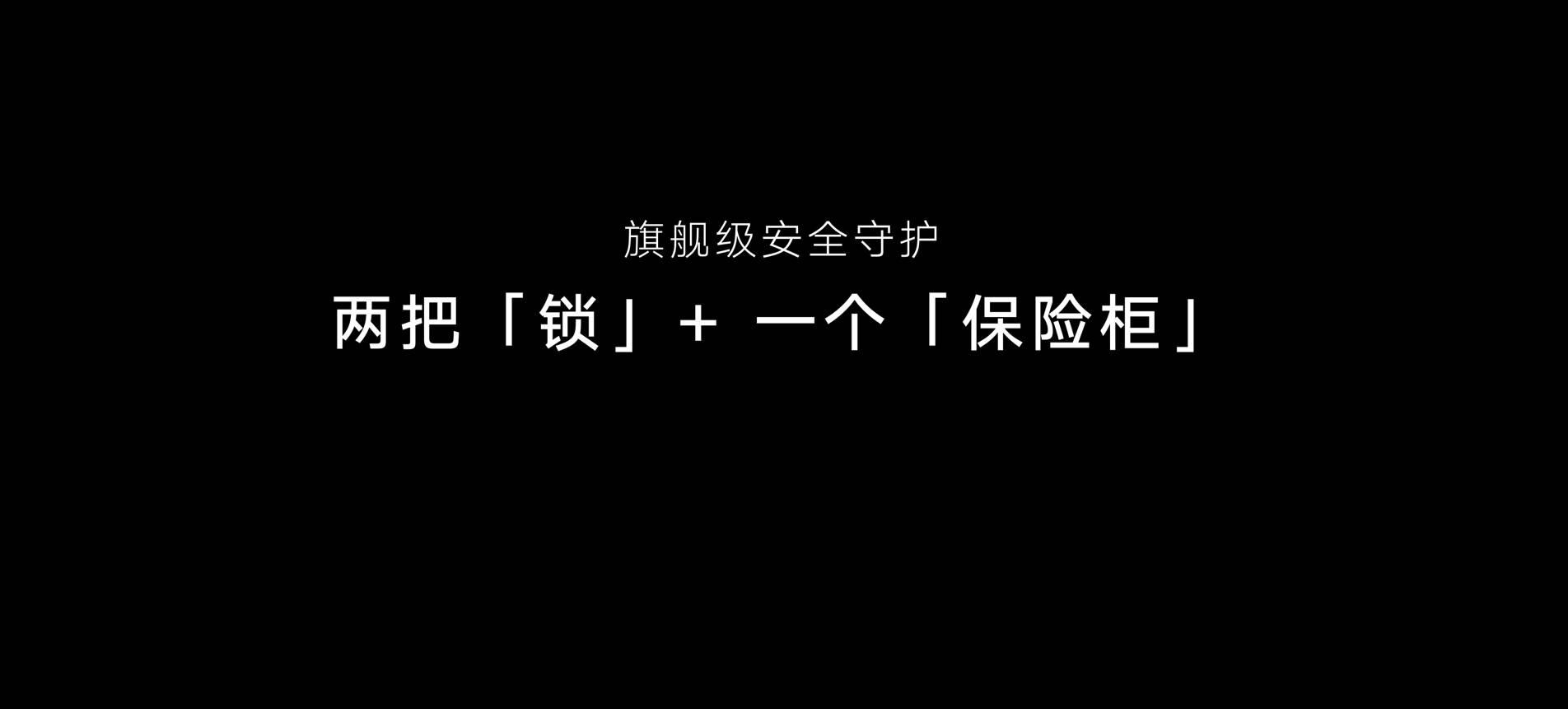 旗舰级安全守护

两把「锁」+ 一个「保险柜」